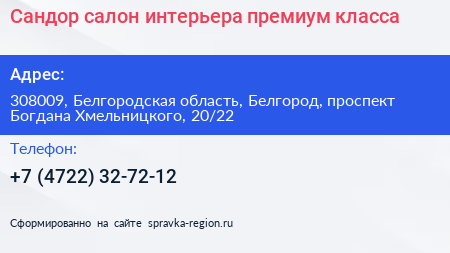 Сандор салон интерьера премиум класса

Адрес:

308009, Белгородская область, Белгород, проспект Богдана Хмельницкого, 20/22

Телефон:

+7 (4722) 32-72-12

Сформированно на сайте spravka-region.ru